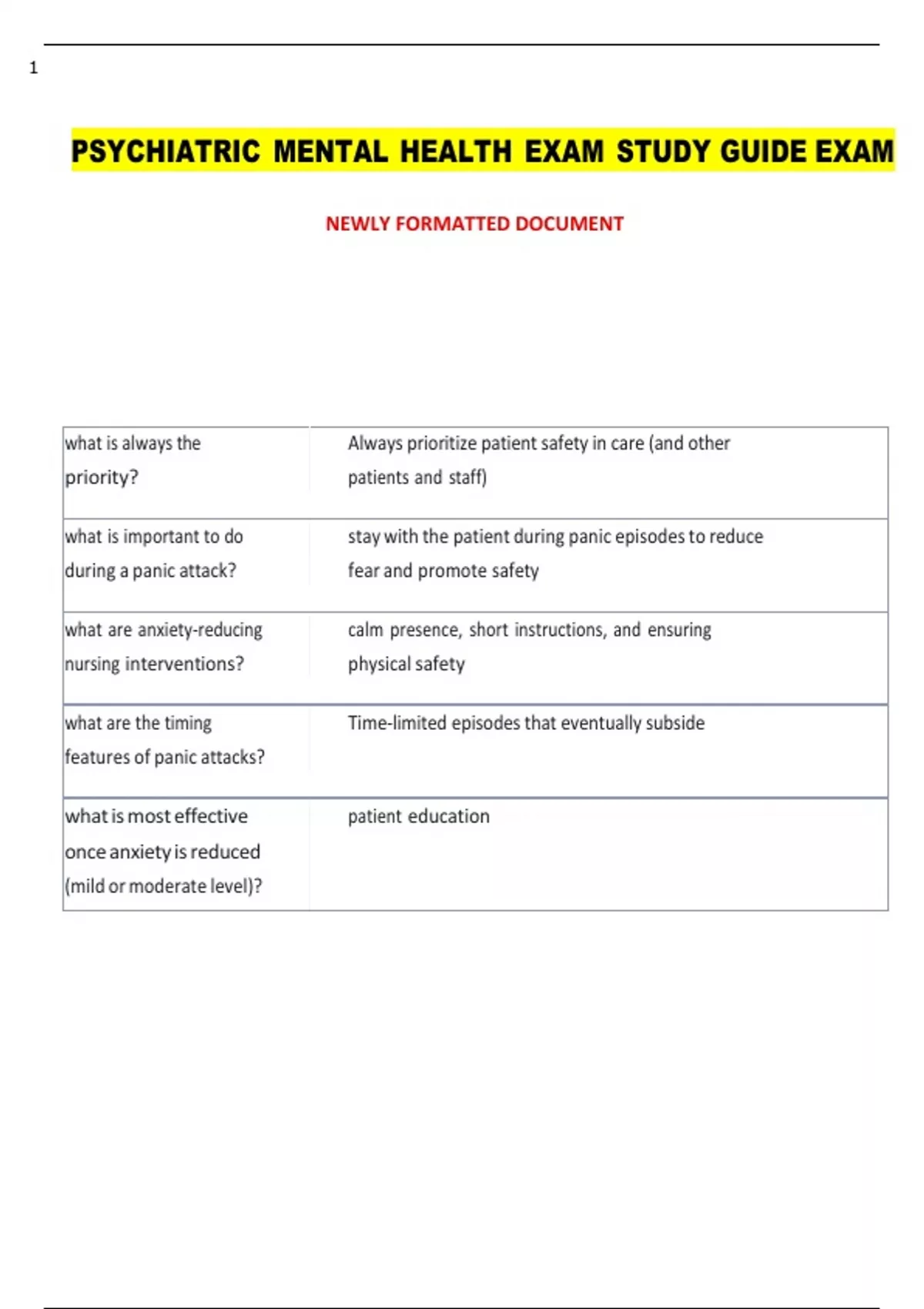 1

PSYCHIATRIC MENTAL HEALTH EXAM STUDY GUIDE EXAM

NEWLY FORMATTED DOCUMENT

| | |
|---|---|
| what is always the priority? | Always prioritize patient safety in care (and other patients and staff) |
| what is important to do during a panic attack? | stay with the patient during panic episodes to reduce fear and promote safety |
| what are anxiety-reducing nursing interventions? | calm presence, short instructions, and ensuring physical safety |
| what are the timing features of panic attacks? | Time-limited episodes that eventually subside |
| what is most effective once anxiety is reduced (mild or moderate level)? | patient education |